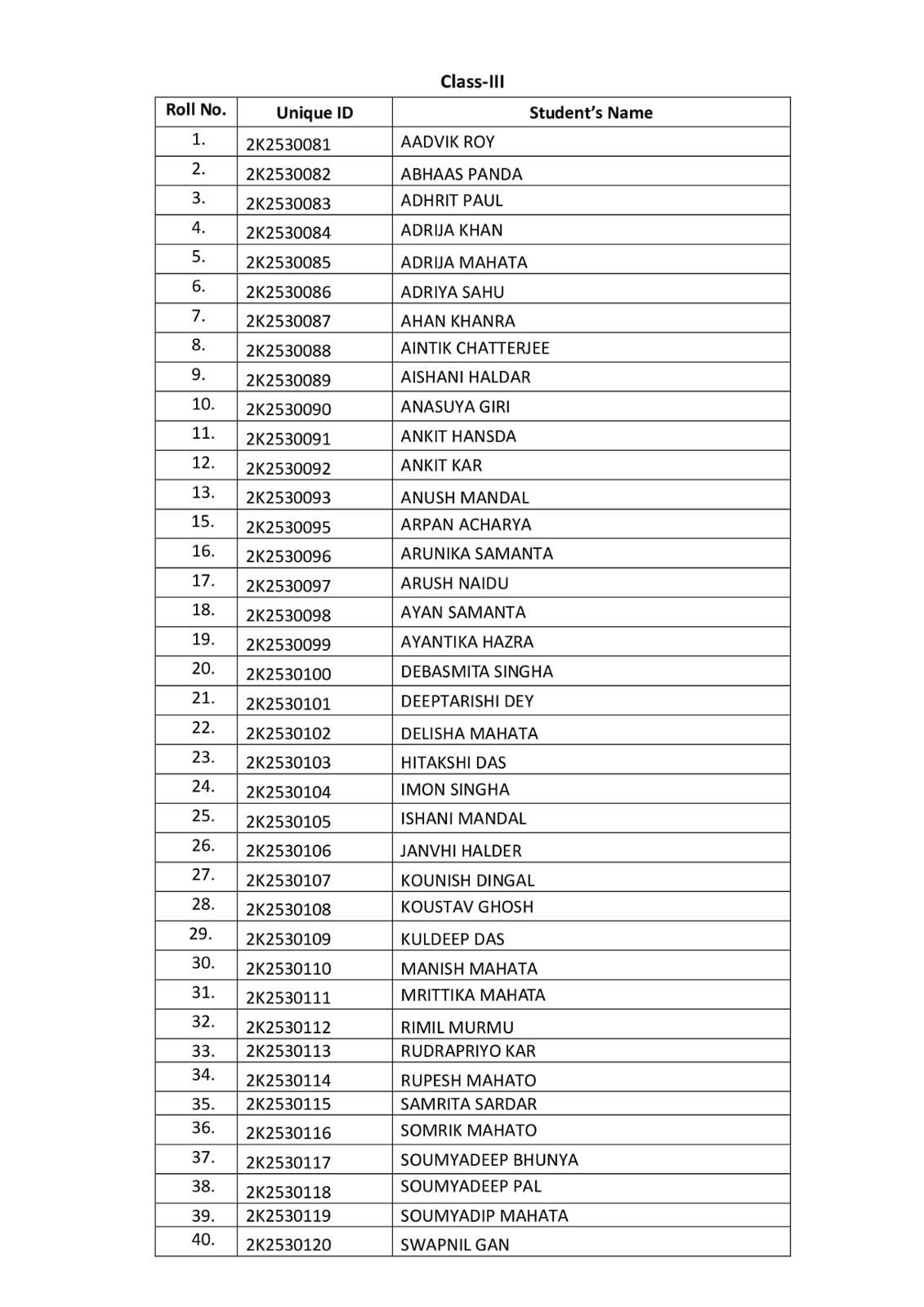 Class-III

| Roll No. | Unique ID | Student's Name |
|---|---|---|
| 1. | 2K2530081 | AADVIK ROY |
| 2. | 2K2530082 | ABHAAS PANDA |
| 3. | 2K2530083 | ADHRIT PAUL |
| 4. | 2K2530084 | ADRIJA KHAN |
| 5. | 2K2530085 | ADRIJA MAHATA |
| 6. | 2K2530086 | ADRIYA SAHU |
| 7. | 2K2530087 | AHAN KHANRA |
| 8. | 2K2530088 | AINTIK CHATTERJEE |
| 9. | 2K2530089 | AISHANI HALDAR |
| 10. | 2K2530090 | ANASUYA GIRI |
| 11. | 2K2530091 | ANKIT HANSDA |
| 12. | 2K2530092 | ANKIT KAR |
| 13. | 2K2530093 | ANUSH MANDAL |
| 15. | 2K2530095 | ARPAN ACHARYA |
| 16. | 2K2530096 | ARUNIKA SAMANTA |
| 17. | 2K2530097 | ARUSH NAIDU |
| 18. | 2K2530098 | AYAN SAMANTA |
| 19. | 2K2530099 | AYANTIKA HAZRA |
| 20. | 2K2530100 | DEBASMITA SINGHA |
| 21. | 2K2530101 | DEEPTARISHI DEY |
| 22. | 2K2530102 | DELISHA MAHATA |
| 23. | 2K2530103 | HITAKSHI DAS |
| 24. | 2K2530104 | IMON SINGHA |
| 25. | 2K2530105 | ISHANI MANDAL |
| 26. | 2K2530106 | JANVHI HALDER |
| 27. | 2K2530107 | KOUNISH DINGAL |
| 28. | 2K2530108 | KOUSTAV GHOSH |
| 29. | 2K2530109 | KULDEEP DAS |
| 30. | 2K2530110 | MANISH MAHATA |
| 31. | 2K2530111 | MRITTIKA MAHATA |
| 32. | 2K2530112 | RIMIL MURMU |
| 33. | 2K2530113 | RUDRAPRIYO KAR |
| 34. | 2K2530114 | RUPESH MAHATO |
| 35. | 2K2530115 | SAMRITA SARDAR |
| 36. | 2K2530116 | SOMRIK MAHATO |
| 37. | 2K2530117 | SOUMYADEEP BHUNYA |
| 38. | 2K2530118 | SOUMYADEEP PAL |
| 39. | 2K2530119 | SOUMYADIP MAHATA |
| 40. | 2K2530120 | SWAPNIL GAN |